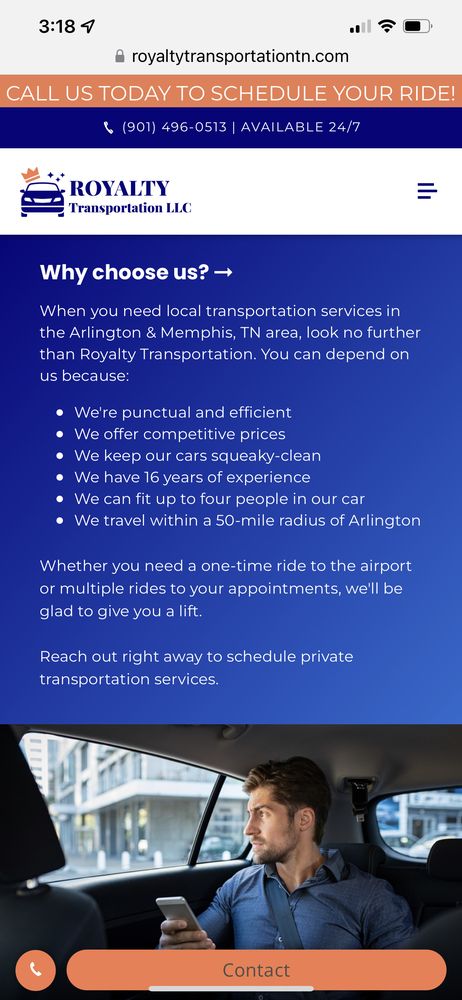 3:18

royaltytransportationtn.com

CALL US TODAY TO SCHEDULE YOUR RIDE!

(901) 496-0513 | AVAILABLE 24/7

ROYALTY
Transportation LLC

Why choose us? →

When you need local transportation services in the Arlington & Memphis, TN area, look no further than Royalty Transportation. You can depend on us because:

- We're punctual and efficient
- We offer competitive prices
- We keep our cars squeaky-clean
- We have 16 years of experience
- We can fit up to four people in our car
- We travel within a 50-mile radius of Arlington

Whether you need a one-time ride to the airport or multiple rides to your appointments, we'll be glad to give you a lift.

Reach out right away to schedule private transportation services.

Contact